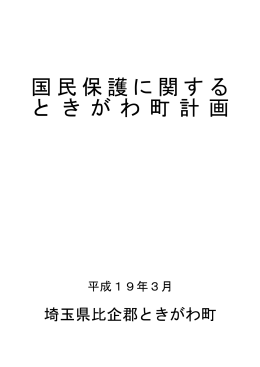 国民保護に関する
ときがわ町計画

平成１９年３月

埼玉県比企郡ときがわ町